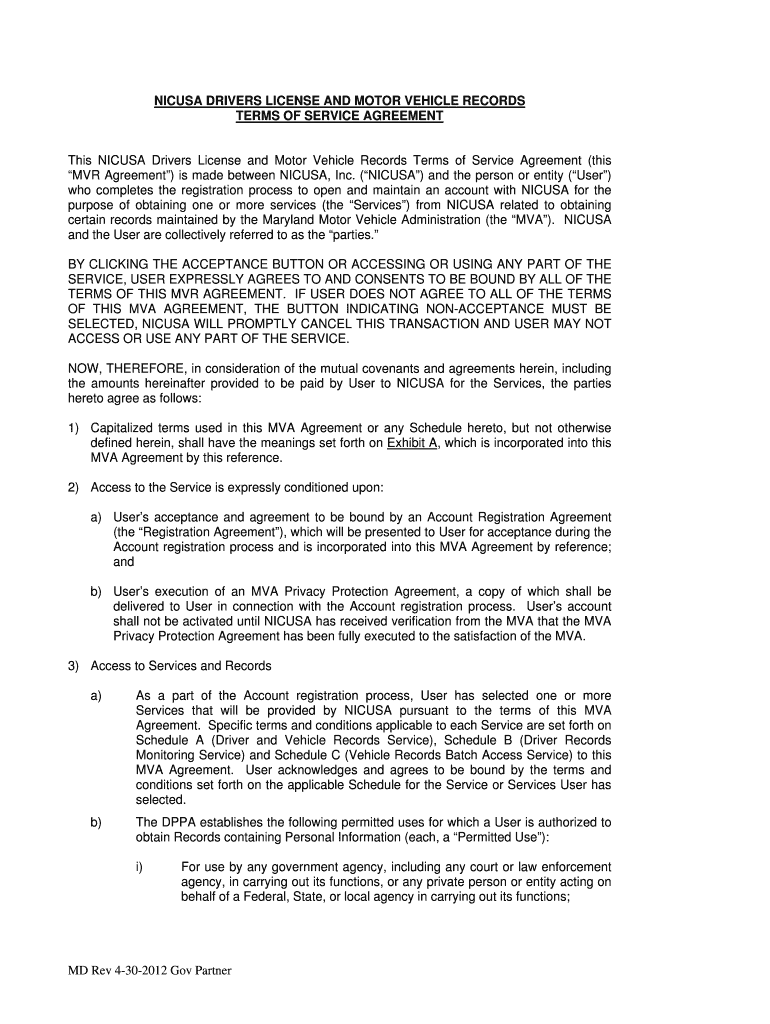 NICUSA DRIVERS LICENSE AND MOTOR VEHICLE RECORDS
TERMS OF SERVICE AGREEMENT

This NICUSA Drivers License and Motor Vehicle Records Terms of Service Agreement (this “MVR Agreement”) is made between NICUSA, Inc. (“NICUSA”) and the person or entity (“User”) who completes the registration process to open and maintain an account with NICUSA for the purpose of obtaining one or more services (the “Services”) from NICUSA related to obtaining certain records maintained by the Maryland Motor Vehicle Administration (the “MVA”). NICUSA and the User are collectively referred to as the “parties.”

BY CLICKING THE ACCEPTANCE BUTTON OR ACCESSING OR USING ANY PART OF THE SERVICE, USER EXPRESSLY AGREES TO AND CONSENTS TO BE BOUND BY ALL OF THE TERMS OF THIS MVR AGREEMENT. IF USER DOES NOT AGREE TO ALL OF THE TERMS OF THIS MVA AGREEMENT, THE BUTTON INDICATING NON-ACCEPTANCE MUST BE SELECTED, NICUSA WILL PROMPTLY CANCEL THIS TRANSACTION AND USER MAY NOT ACCESS OR USE ANY PART OF THE SERVICE.

NOW, THEREFORE, in consideration of the mutual covenants and agreements herein, including the amounts hereinafter provided to be paid by User to NICUSA for the Services, the parties hereto agree as follows:

1) Capitalized terms used in this MVA Agreement or any Schedule hereto, but not otherwise defined herein, shall have the meanings set forth on Exhibit A, which is incorporated into this MVA Agreement by this reference.

2) Access to the Service is expressly conditioned upon:

a) User’s acceptance and agreement to be bound by an Account Registration Agreement (the “Registration Agreement”), which will be presented to User for acceptance during the Account registration process and is incorporated into this MVA Agreement by reference; and

b) User’s execution of an MVA Privacy Protection Agreement, a copy of which shall be delivered to User in connection with the Account registration process. User’s account shall not be activated until NICUSA has received verification from the MVA that the MVA Privacy Protection Agreement has been fully executed to the satisfaction of the MVA.

3) Access to Services and Records

a) As a part of the Account registration process, User has selected one or more Services that will be provided by NICUSA pursuant to the terms of this MVA Agreement. Specific terms and conditions applicable to each Service are set forth on Schedule A (Driver and Vehicle Records Service), Schedule B (Driver Records Monitoring Service) and Schedule C (Vehicle Records Batch Access Service) to this MVA Agreement. User acknowledges and agrees to be bound by the terms and conditions set forth on the applicable Schedule for the Service or Services User has selected.

b) The DPPA establishes the following permitted uses for which a User is authorized to obtain Records containing Personal Information (each, a “Permitted Use”):

i) For use by any government agency, including any court or law enforcement agency, in carrying out its functions, or any private person or entity acting on behalf of a Federal, State, or local agency in carrying out its functions;

MD Rev 4-30-2012 Gov Partner